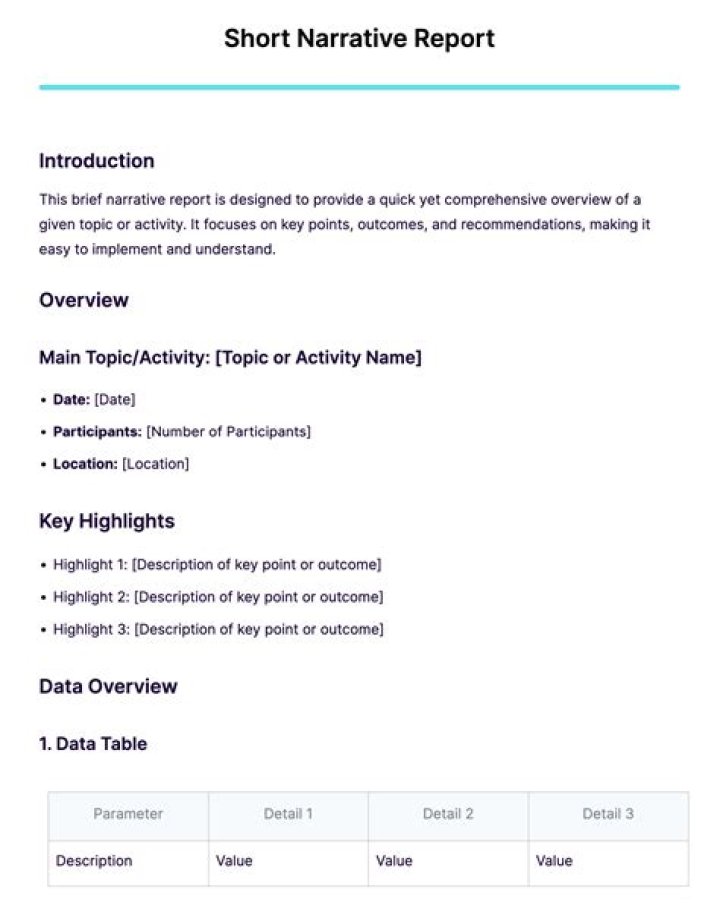 Short Narrative Report

Introduction

This brief narrative report is designed to provide a quick yet comprehensive overview of a given topic or activity. It focuses on key points, outcomes, and recommendations, making it easy to implement and understand.

Overview

Main Topic/Activity: [Topic or Activity Name]

• Date: [Date]

• Participants: [Number of Participants]

• Location: [Location]

Key Highlights

• Highlight 1: [Description of key point or outcome]

• Highlight 2: [Description of key point or outcome]

• Highlight 3: [Description of key point or outcome]

Data Overview

1. Data Table

| Parameter | Detail 1 | Detail 2 | Detail 3 |
|---|---|---|---|
| Description | Value | Value | Value |